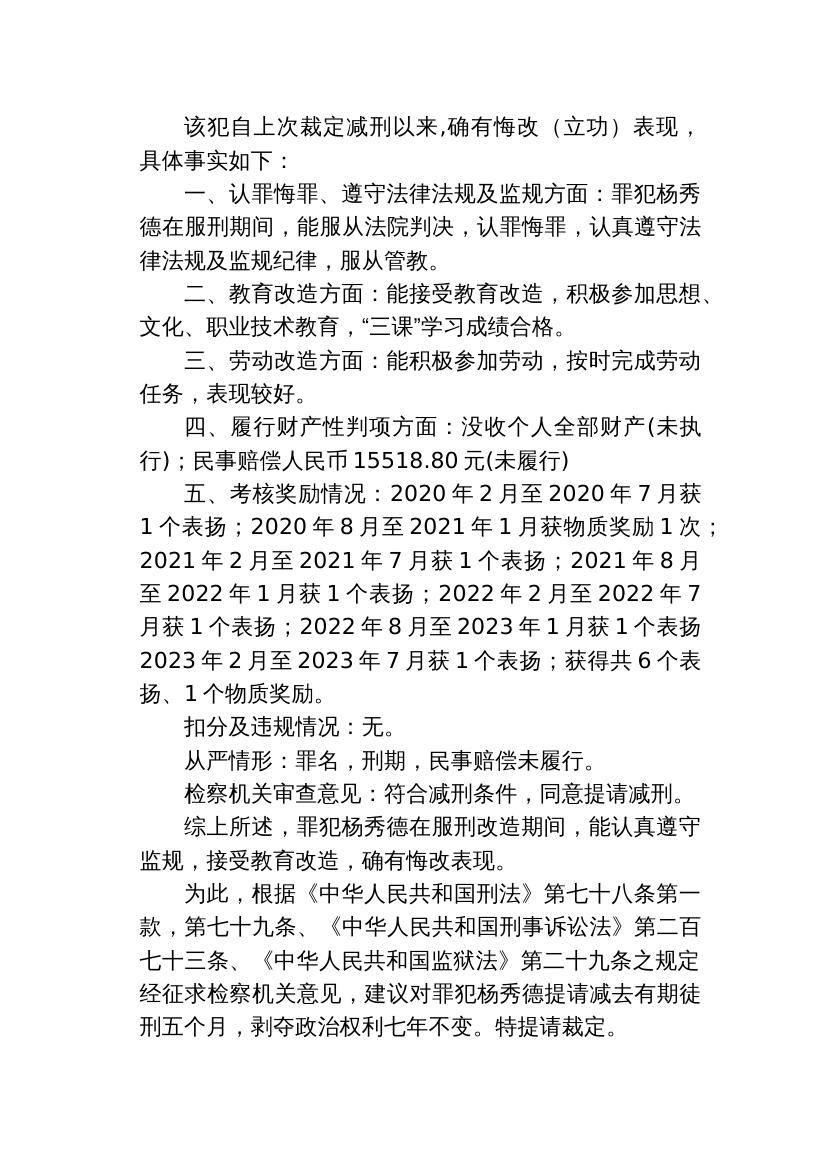 该犯自上次裁定减刑以来,确有悔改（立功）表现，具体事实如下：

一、认罪悔罪、遵守法律法规及监规方面：罪犯杨秀德在服刑期间，能服从法院判决，认罪悔罪，认真遵守法律法规及监规纪律，服从管教。

二、教育改造方面：能接受教育改造，积极参加思想、文化、职业技术教育，“三课”学习成绩合格。

三、劳动改造方面：能积极参加劳动，按时完成劳动任务，表现较好。

四、履行财产性判项方面：没收个人全部财产(未执行)；民事赔偿人民币 15518.80 元(未履行)

五、考核奖励情况：2020 年 2 月至 2020 年 7 月获 1 个表扬；2020 年 8 月至 2021 年 1 月获物质奖励 1 次；2021 年 2 月至 2021 年 7 月获 1 个表扬；2021 年 8 月至 2022 年 1 月获 1 个表扬；2022 年 2 月至 2022 年 7 月获 1 个表扬；2022 年 8 月至 2023 年 1 月获 1 个表扬 2023 年 2 月至 2023 年 7 月获 1 个表扬；获得共 6 个表扬、1 个物质奖励。

扣分及违规情况：无。

从严情形：罪名，刑期，民事赔偿未履行。

检察机关审查意见：符合减刑条件，同意提请减刑。

综上所述，罪犯杨秀德在服刑改造期间，能认真遵守监规，接受教育改造，确有悔改表现。

为此，根据《中华人民共和国刑法》第七十八条第一款，第七十九条、《中华人民共和国刑事诉讼法》第二百七十三条、《中华人民共和国监狱法》第二十九条之规定经征求检察机关意见，建议对罪犯杨秀德提请减去有期徒刑五个月，剥夺政治权利七年不变。特提请裁定。